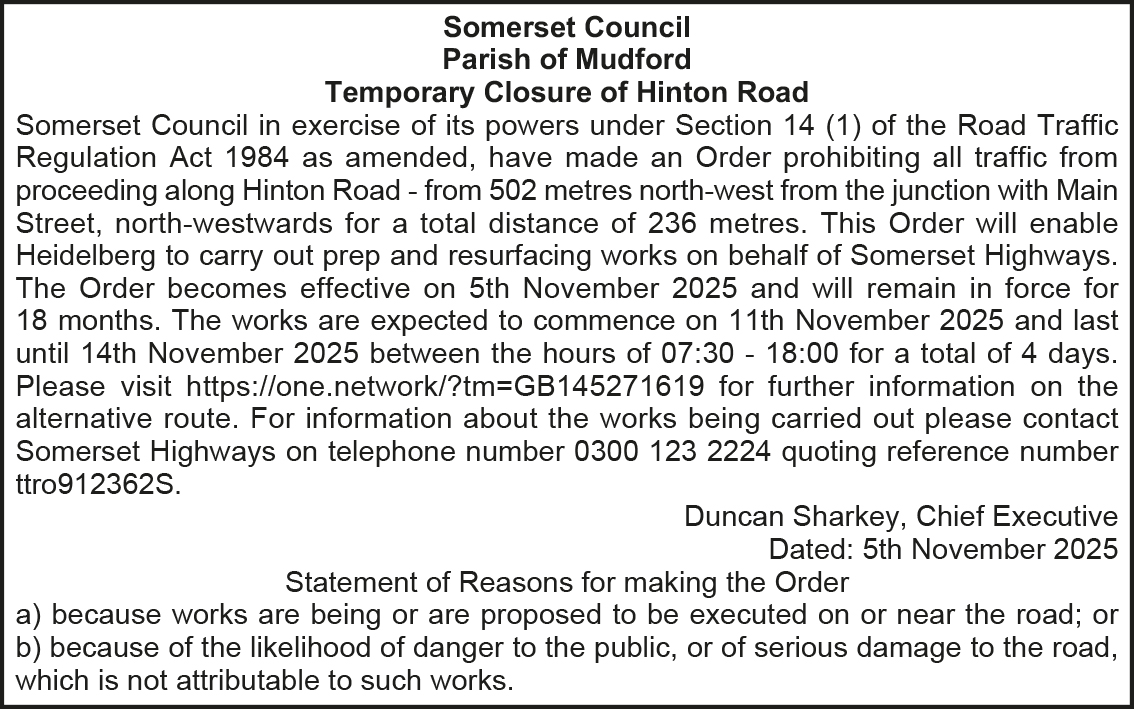 Somerset Council
Parish of Mudford
Temporary Closure of Hinton Road

Somerset Council in exercise of its powers under Section 14 (1) of the Road Traffic Regulation Act 1984 as amended, have made an Order prohibiting all traffic from proceeding along Hinton Road - from 502 metres north-west from the junction with Main Street, north-westwards for a total distance of 236 metres. This Order will enable Heidelberg to carry out prep and resurfacing works on behalf of Somerset Highways. The Order becomes effective on 5th November 2025 and will remain in force for 18 months. The works are expected to commence on 11th November 2025 and last until 14th November 2025 between the hours of 07:30 - 18:00 for a total of 4 days. Please visit https://one.network/?tm=GB145271619 for further information on the alternative route. For information about the works being carried out please contact Somerset Highways on telephone number 0300 123 2224 quoting reference number ttro912362S.

Duncan Sharkey, Chief Executive
Dated: 5th November 2025

Statement of Reasons for making the Order
a) because works are being or are proposed to be executed on or near the road; or
b) because of the likelihood of danger to the public, or of serious damage to the road, which is not attributable to such works.